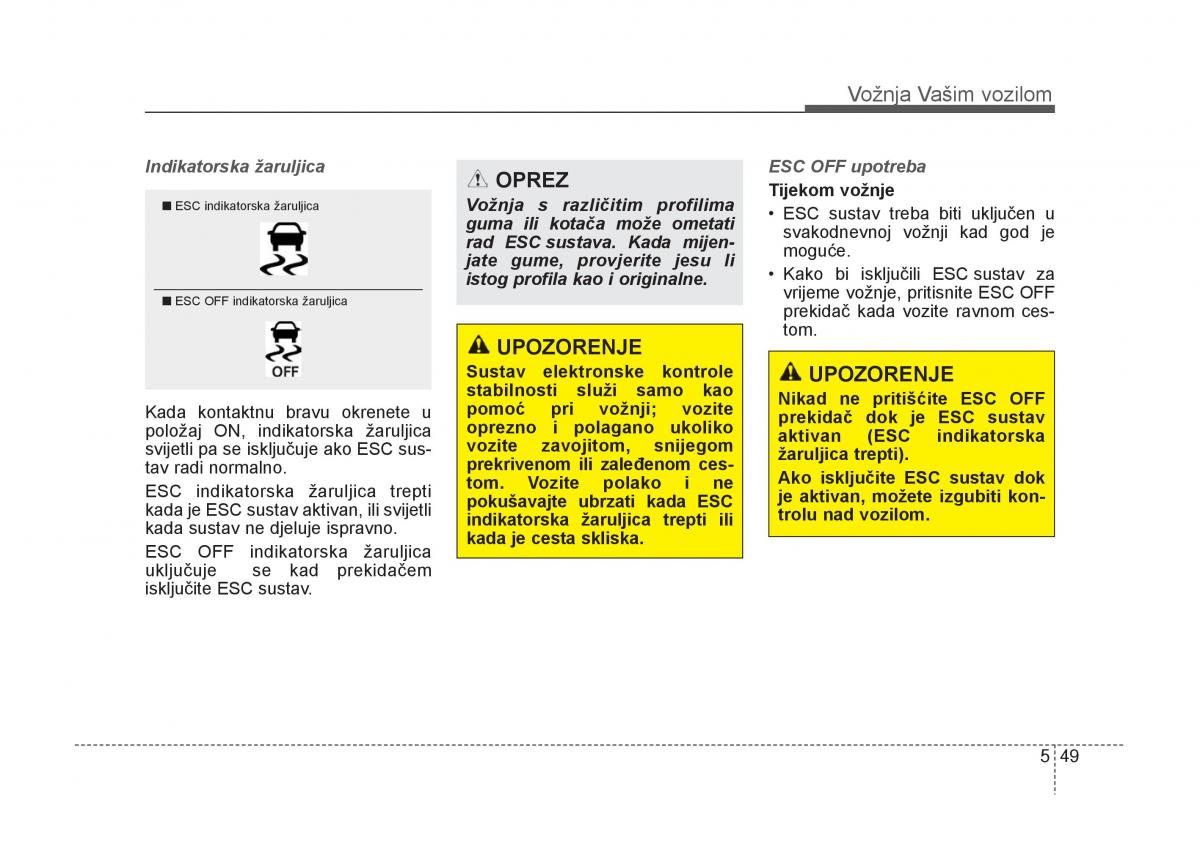 Vožnja Vašim vozilom

Indikatorska žaruljica

■ ESC indikatorska žaruljica

■ ESC OFF indikatorska žaruljica

OFF

Kada kontaktnu bravu okrenete u položaj ON, indikatorska žaruljica svijetli pa se isključuje ako ESC sustav radi normalno.

ESC indikatorska žaruljica trepti kada je ESC sustav aktivan, ili svijetli kada sustav ne djeluje ispravno.

ESC OFF indikatorska žaruljica uključuje se kad prekidačem isključite ESC sustav.

OPREZ

Vožnja s različitim profilima guma ili kotača može ometati rad ESC sustava. Kada mijenjate gume, provjerite jesu li istog profila kao i originalne.

UPOZORENJE

Sustav elektronske kontrole stabilnosti služi samo kao pomoć pri vožnji; vozite oprezno i polagano ukoliko vozite zavojitom, snijegom prekrivenom ili zaleđenom cestom. Vozite polako i ne pokušavajte ubrzati kada ESC indikatorska žaruljica trepti ili kada je cesta skliska.

ESC OFF upotreba

Tijekom vožnje

• ESC sustav treba biti uključen u svakodnevnoj vožnji kad god je moguće.

• Kako bi isključili ESC sustav za vrijeme vožnje, pritisnite ESC OFF prekidač kada vozite ravnom cestom.

UPOZORENJE

Nikad ne pritišćite ESC OFF prekidač dok je ESC sustav aktivan (ESC indikatorska žaruljica trepti).

Ako isključite ESC sustav dok je aktivan, možete izgubiti kontrolu nad vozilom.

5 49